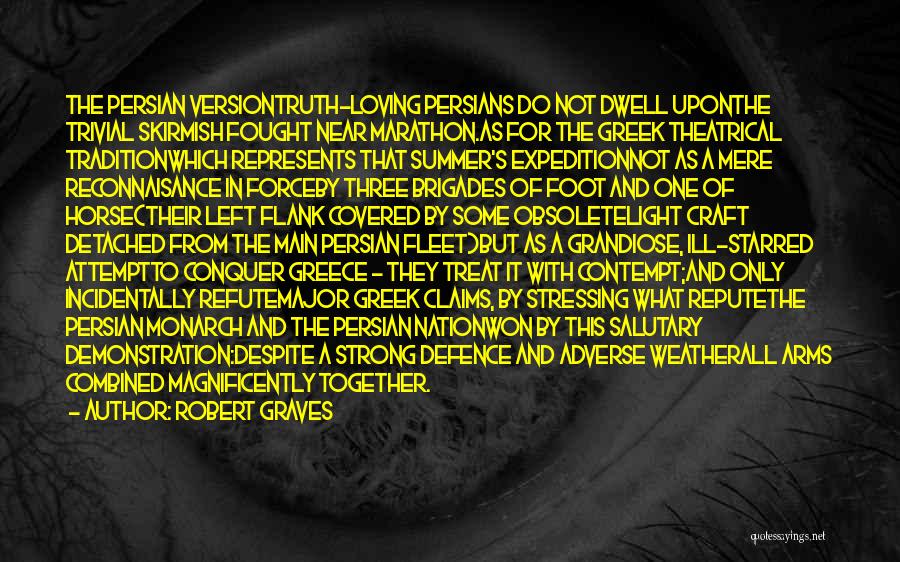 THE PERSIAN VERSIONTRUTH-LOVING PERSIANS DO NOT DWELL UPONTHE TRIVIAL SKIRMISH FOUGHT NEAR MARATHON.AS FOR THE GREEK THEATRICAL TRADITIONWHICH REPRESENTS THAT SUMMER'S EXPEDITIONNOT AS A MERE RECONNAISANCE IN FORCEBY THREE BRIGADES OF FOOT AND ONE OF HORSE(THEIR LEFT FLANK COVERED BY SOME OBSOLETELIGHT CRAFT DETACHED FROM THE MAIN PERSIAN FLEET)BUT AS A GRANDIOSE, ILL-STARRED ATTEMPTTO CONQUER GREECE - THEY TREAT IT WITH CONTEMPT;AND ONLY INCIDENTALLY REFUTEMAJOR GREEK CLAIMS, BY STRESSING WHAT REPUTETHE PERSIAN MONARCH AND THE PERSIAN NATIONWON BY THIS SALUTARY DEMONSTRATION:DESPITE A STRONG DEFENCE AND ADVERSE WEATHERALL ARMS COMBINED MAGNIFICENTLY TOGETHER.

- AUTHOR: ROBERT GRAVES

quotessayings.net